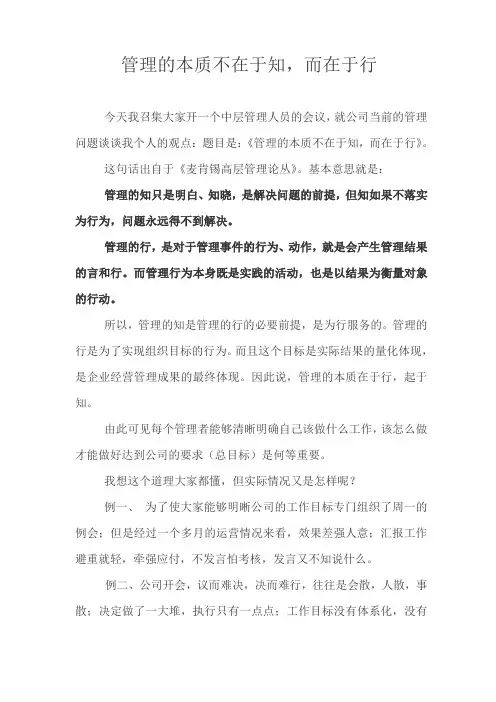 管理的本质不在于知，而在于行

今天我召集大家开一个中层管理人员的会议，就公司当前的管理问题谈谈我个人的观点：题目是：《管理的本质不在于知，而在于行》。

这句话出自于《麦肯锡高层管理论丛》。基本意思就是：

管理的知只是明白、知晓，是解决问题的前提，但知如果不落实为行为，问题永远得不到解决。

管理的行，是对于管理事件的行为、动作，就是会产生管理结果的言和行。而管理行为本身既是实践的活动，也是以结果为衡量对象的行动。

所以，管理的知是管理的行的必要前提，是为行服务的。管理的行是为了实现组织目标的行为。而且这个目标是实际结果的量化体现，是企业经营管理成果的最终体现。因此说，管理的本质在于行，起于知。

由此可见每个管理者能够清晰明确自己该做什么工作，该怎么做才能做好达到公司的要求（总目标）是何等重要。

我想这个道理大家都懂，但实际情况又是怎样呢？

例一、 为了使大家能够明晰公司的工作目标专门组织了周一的例会；但是经过一个多月的运营情况来看，效果差强人意；汇报工作避重就轻，牵强应付，不发言怕考核，发言又不知说什么。

例二、公司开会，议而难决，决而难行，往往是会散，人散，事散；决定做了一大堆，执行只有一点点；工作目标没有体系化，没有